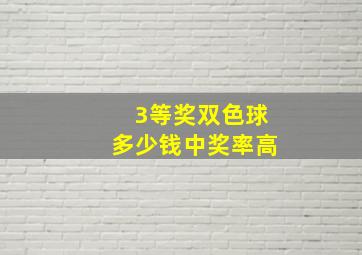 3等奖双色球
多少钱中奖率高